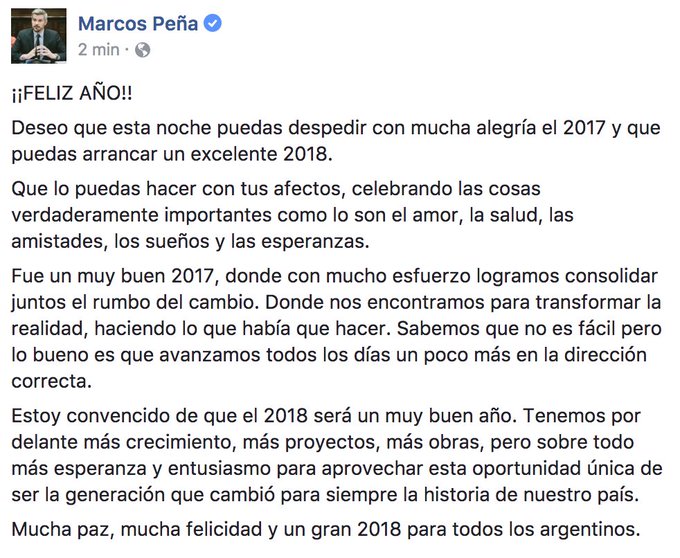 Marcos Peña
2 min ·

¡¡FELIZ AÑO!!

Deseo que esta noche puedas despedir con mucha alegría el 2017 y que puedas arrancar un excelente 2018.

Que lo puedas hacer con tus afectos, celebrando las cosas verdaderamente importantes como lo son el amor, la salud, las amistades, los sueños y las esperanzas.

Fue un muy buen 2017, donde con mucho esfuerzo logramos consolidar juntos el rumbo del cambio. Donde nos encontramos para transformar la realidad, haciendo lo que había que hacer. Sabemos que no es fácil pero lo bueno es que avanzamos todos los días un poco más en la dirección correcta.

Estoy convencido de que el 2018 será un muy buen año. Tenemos por delante más crecimiento, más proyectos, más obras, pero sobre todo más esperanza y entusiasmo para aprovechar esta oportunidad única de ser la generación que cambió para siempre la historia de nuestro país.

Mucha paz, mucha felicidad y un gran 2018 para todos los argentinos.